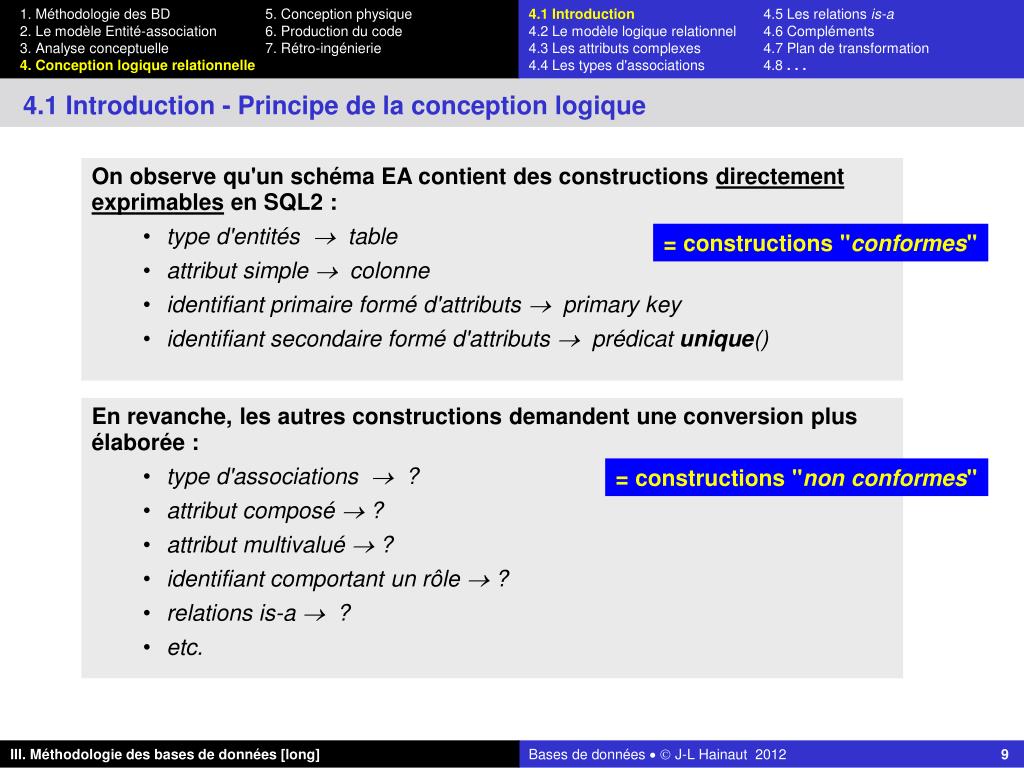 1. Méthodologie des BD
2. Le modèle Entité-association
3. Analyse conceptuelle
4. Conception logique relationnelle

5. Conception physique
6. Production du code
7. Rétro-ingénierie

4.1 Introduction
4.2 Le modèle logique relationnel
4.3 Les attributs complexes
4.4 Les types d'associations

4.5 Les relations is-a
4.6 Compléments
4.7 Plan de transformation
4.8 . . .

4.1 Introduction - Principe de la conception logique

On observe qu'un schéma EA contient des constructions directement exprimables en SQL2 :

• type d'entités $\rightarrow$ table
• attribut simple $\rightarrow$ colonne
• identifiant primaire formé d'attributs $\rightarrow$ primary key
• identifiant secondaire formé d'attributs $\rightarrow$ prédicat unique()

= constructions "conformes"

En revanche, les autres constructions demandent une conversion plus élaborée :

• type d'associations $\rightarrow$ ?
• attribut composé $\rightarrow$ ?
• attribut multivalué $\rightarrow$ ?
• identifiant comportant un rôle $\rightarrow$ ?
• relations is-a $\rightarrow$ ?
• etc.

= constructions "non conformes"

III. Méthodologie des bases de données [long]

Bases de données • © J-L Hainaut 2012

9